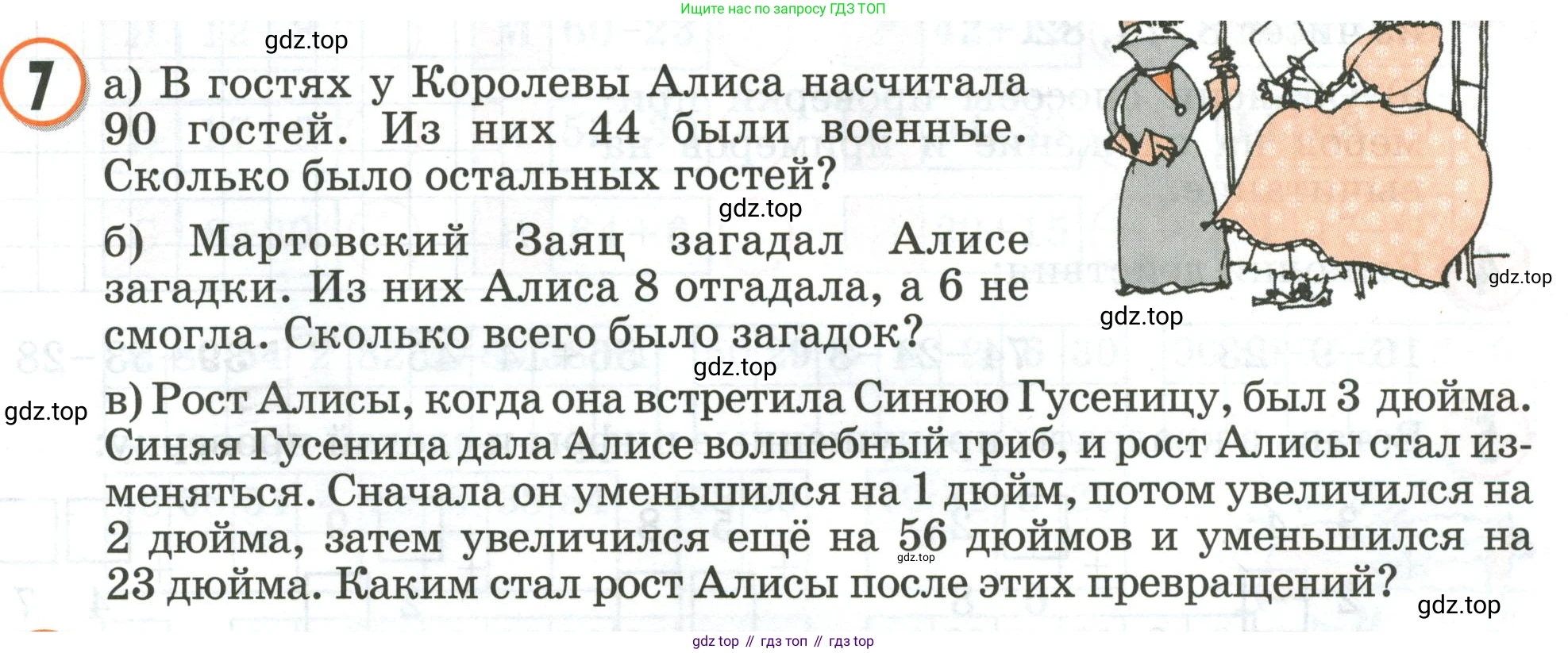 Ищите нас по запросу ГДЗ ТОП

7

а) В гостях у Королевы Алиса насчитала 90 гостей. Из них 44 были военные. Сколько было остальных гостей?

б) Мартовский Заяц загадал Алисе загадки. Из них Алиса 8 отгадала, а 6 не смогла. Сколько всего было загадок?

в) Рост Алисы, когда она встретила Синюю Гусеницу, был 3 дюйма. Синяя Гусеница дала Алисе волшебный гриб, и рост Алисы стал изменяться. Сначала он уменьшился на 1 дюйм, потом увеличился на 2 дюйма, затем увеличился ещё на 56 дюймов и уменьшился на 23 дюйма. Каким стал рост Алисы после этих превращений?

gdz top // гдз топ // гдз top

gdz.top